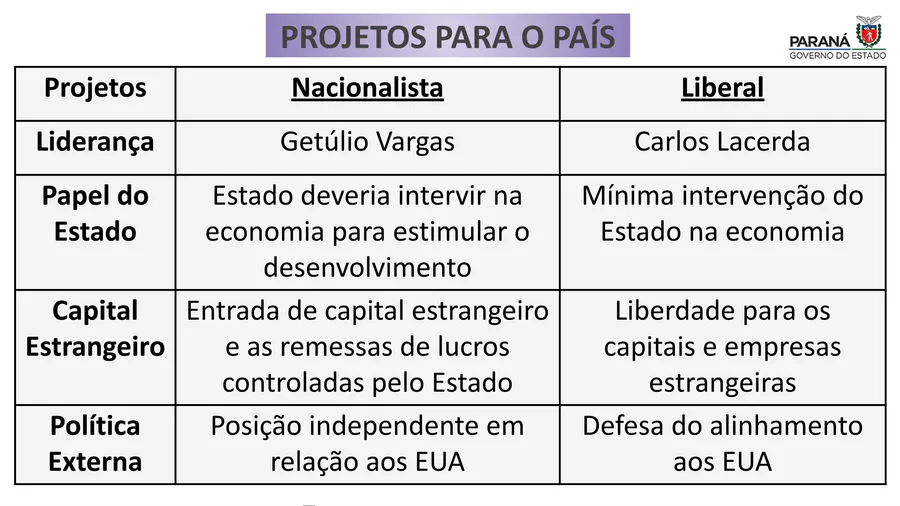 PROJETOS PARA O PAÍS

PARANÁ
GOVERNO DO ESTADO

| Projetos | Nacionalista | Liberal |
|---|---|---|
| Liderança | Getúlio Vargas | Carlos Lacerda |
| Papel do Estado | Estado deveria intervir na economia para estimular o desenvolvimento | Mínima intervenção do Estado na economia |
| Capital Estrangeiro | Entrada de capital estrangeiro e as remessas de lucros controladas pelo Estado | Liberdade para os capitais e empresas estrangeiras |
| Política Externa | Posição independente em relação aos EUA | Defesa do alinhamento aos EUA |